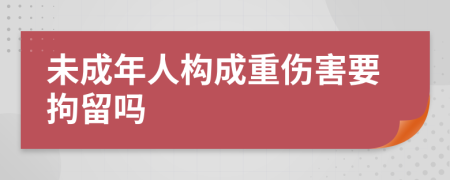 未成年人构成重伤害要拘留吗